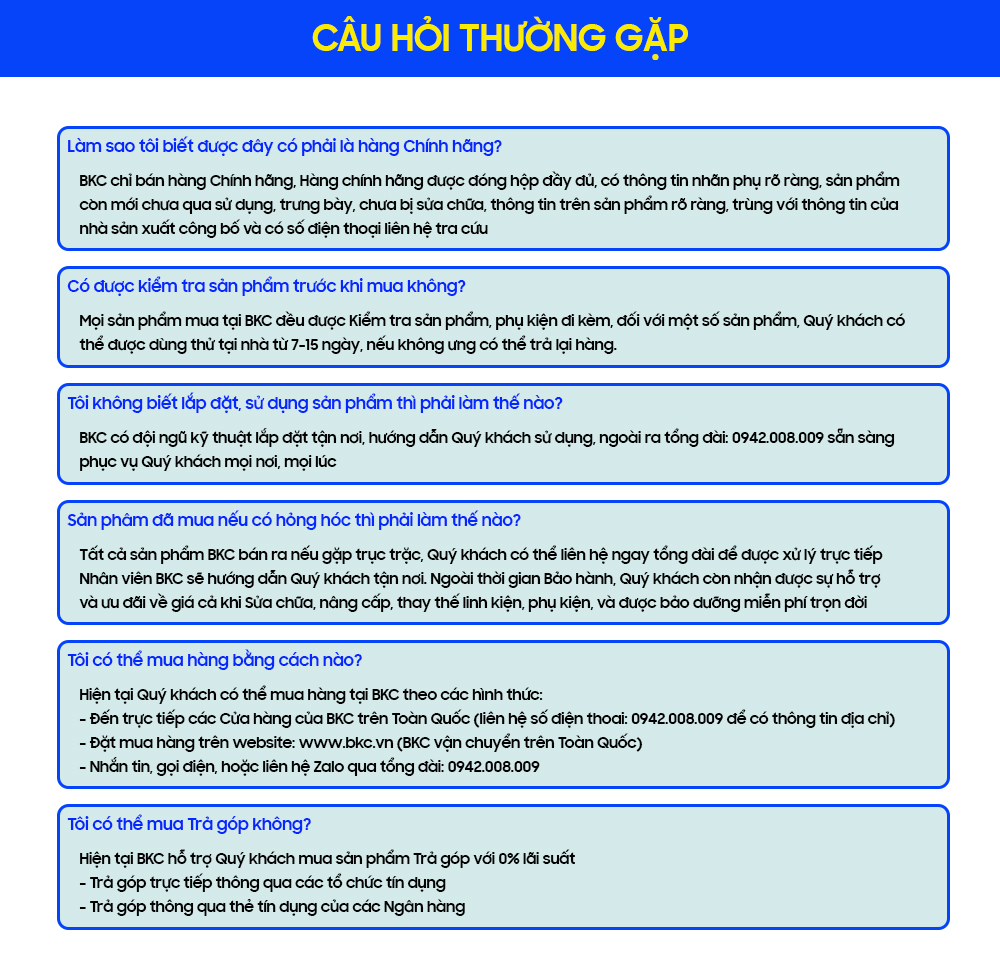 CÂU HỎI THƯỜNG GẶP

Làm sao tôi biết được đây có phải là hàng Chính hãng?

BKC chỉ bán hàng Chính hãng, Hàng chính hãng được đóng hộp đầy đủ, có thông tin nhãn phụ rõ ràng, sản phẩm còn mới chưa qua sử dụng, trưng bày, chưa bị sửa chữa, thông tin trên sản phẩm rõ ràng, trùng với thông tin của nhà sản xuất công bố và có số điện thoại liên hệ tra cứu

Có được kiểm tra sản phẩm trước khi mua không?

Mọi sản phẩm mua tại BKC đều được Kiểm tra sản phẩm, phụ kiện đi kèm, đối với một số sản phẩm, Quý khách có thể được dùng thử tại nhà từ 7-15 ngày, nếu không ưng có thể trả lại hàng.

Tôi không biết lắp đặt, sử dụng sản phẩm thì phải làm thế nào?

BKC có đội ngũ kỹ thuật lắp đặt tận nơi, hướng dẫn Quý khách sử dụng, ngoài ra tổng đài: 0942.008.009 sẵn sàng phục vụ Quý khách mọi nơi, mọi lúc

Sản phâm đã mua nếu có hỏng hóc thì phải làm thế nào?

Tất cả sản phẩm BKC bán ra nếu gặp trục trặc, Quý khách có thể liên hệ ngay tổng đài để được xử lý trực tiếp Nhân viên BKC sẽ hướng dẫn Quý khách tận nơi. Ngoài thời gian Bảo hành, Quý khách còn nhận được sự hỗ trợ và ưu đãi về giá cả khi Sửa chữa, nâng cấp, thay thế linh kiện, phụ kiện, và được bảo dưỡng miễn phí trọn đời

Tôi có thể mua hàng bằng cách nào?

Hiện tại Quý khách có thể mua hàng tại BKC theo các hình thức:
- Đến trực tiếp các Cửa hàng của BKC trên Toàn Quốc (liên hệ số điện thoại: 0942.008.009 để có thông tin địa chỉ)
- Đặt mua hàng trên website: www.bkc.vn (BKC vận chuyển trên Toàn Quốc)
- Nhắn tin, gọi điện, hoặc liên hệ Zalo qua tổng đài: 0942.008.009

Tôi có thể mua Trả góp không?

Hiện tại BKC hỗ trợ Quý khách mua sản phẩm Trả góp với 0% lãi suất
- Trả góp trực tiếp thông qua các tổ chức tín dụng
- Trả góp thông qua thẻ tín dụng của các Ngân hàng